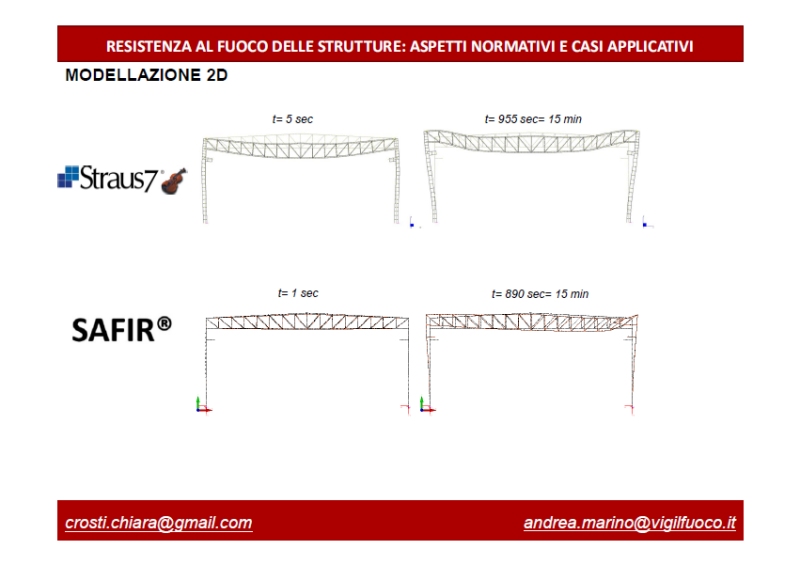 RESISTENZA AL FUOCO DELLE STRUTTURE: ASPETTI NORMATIVI E CASI APPLICATIVI

MODELLAZIONE 2D

Straus7

t= 5 sec

t= 955 sec= 15 min

SAFIR®

t= 1 sec

t= 890 sec= 15 min

crosti.chiara@gmail.com

andrea.marino@vigilfuoco.it